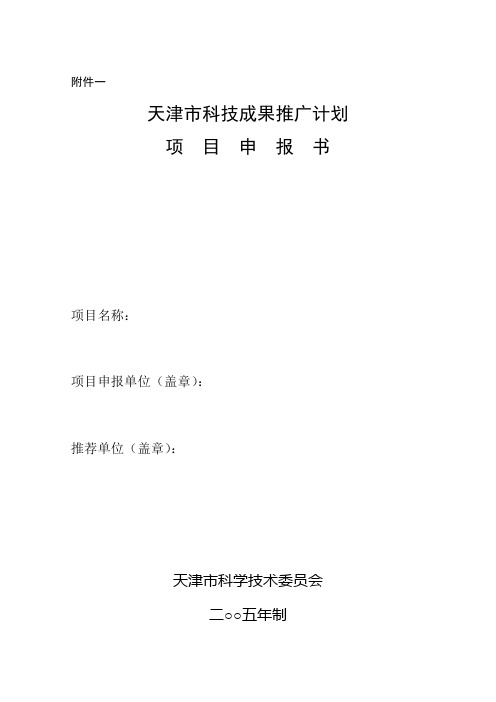 附件一

天津市科技成果推广计划

项 目 申 报 书

项目名称：

项目申报单位（盖章）：

推荐单位（盖章）：

天津市科学技术委员会

二○○五年制